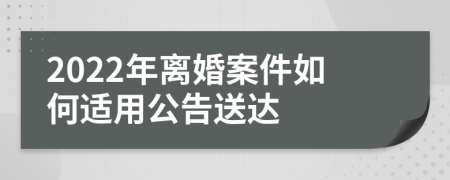 2022年离婚案件如何适用公告送达